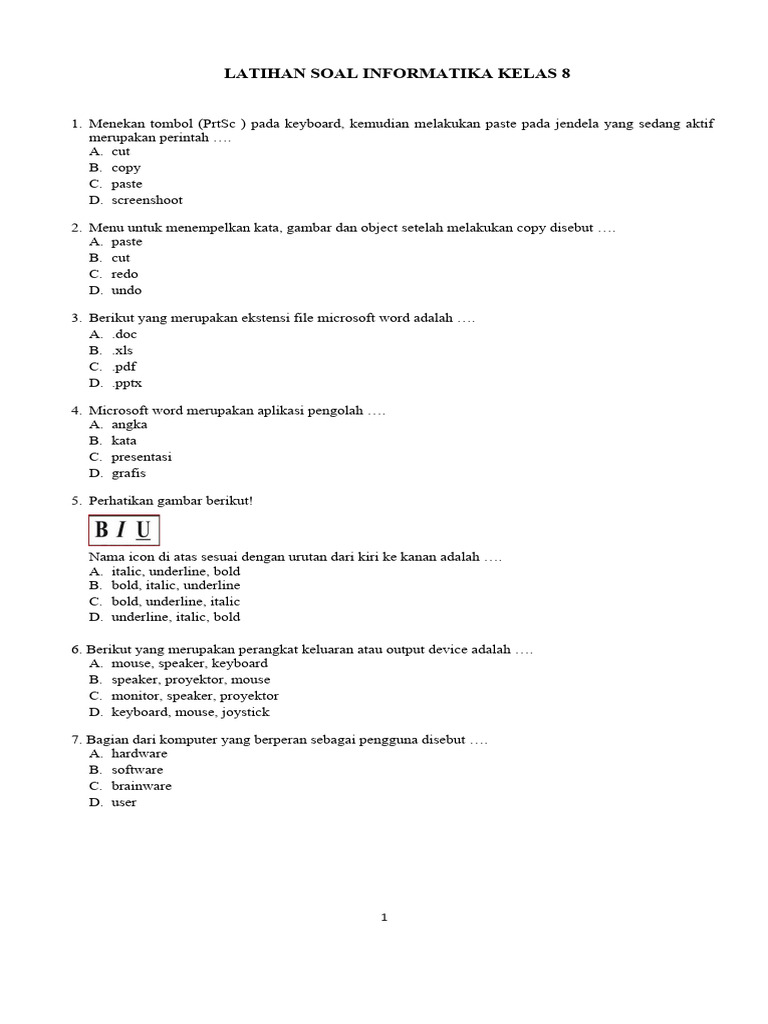 LATIHAN SOAL INFORMATIKA KELAS 8

1. Menekan tombol (PrtSc ) pada keyboard, kemudian melakukan paste pada jendela yang sedang aktif merupakan perintah ….
A. cut
B. copy
C. paste
D. screenshoot

2. Menu untuk menempelkan kata, gambar dan object setelah melakukan copy disebut ….
A. paste
B. cut
C. redo
D. undo

3. Berikut yang merupakan ekstensi file microsoft word adalah ….
A. .doc
B. .xls
C. .pdf
D. .pptx

4. Microsoft word merupakan aplikasi pengolah ….
A. angka
B. kata
C. presentasi
D. grafis

5. Perhatikan gambar berikut!
B I U
Nama icon di atas sesuai dengan urutan dari kiri ke kanan adalah ….
A. italic, underline, bold
B. bold, italic, underline
C. bold, underline, italic
D. underline, italic, bold

6. Berikut yang merupakan perangkat keluaran atau output device adalah ….
A. mouse, speaker, keyboard
B. speaker, proyektor, mouse
C. monitor, speaker, proyektor
D. keyboard, mouse, joystick

7. Bagian dari komputer yang berperan sebagai pengguna disebut ….
A. hardware
B. software
C. brainware
D. user

1